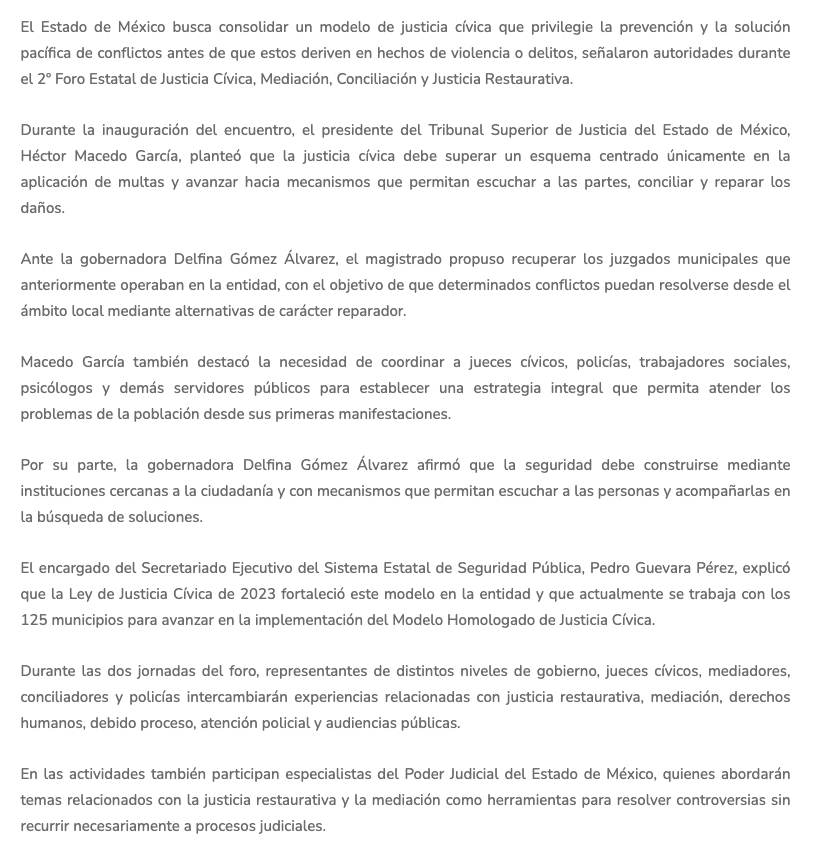 El Estado de México busca consolidar un modelo de justicia cívica que privilegie la prevención y la solución pacífica de conflictos antes de que estos deriven en hechos de violencia o delitos, señalaron autoridades durante el 2° Foro Estatal de Justicia Cívica, Mediación, Conciliación y Justicia Restaurativa.

Durante la inauguración del encuentro, el presidente del Tribunal Superior de Justicia del Estado de México, Héctor Macedo García, planteó que la justicia cívica debe superar un esquema centrado únicamente en la aplicación de multas y avanzar hacia mecanismos que permitan escuchar a las partes, conciliar y reparar los daños.

Ante la gobernadora Delfina Gómez Álvarez, el magistrado propuso recuperar los juzgados municipales que anteriormente operaban en la entidad, con el objetivo de que determinados conflictos puedan resolverse desde el ámbito local mediante alternativas de carácter reparador.

Macedo García también destacó la necesidad de coordinar a jueces cívicos, policías, trabajadores sociales, psicólogos y demás servidores públicos para establecer una estrategia integral que permita atender los problemas de la población desde sus primeras manifestaciones.

Por su parte, la gobernadora Delfina Gómez Álvarez afirmó que la seguridad debe construirse mediante instituciones cercanas a la ciudadanía y con mecanismos que permitan escuchar a las personas y acompañarlas en la búsqueda de soluciones.

El encargado del Secretariado Ejecutivo del Sistema Estatal de Seguridad Pública, Pedro Guevara Pérez, explicó que la Ley de Justicia Cívica de 2023 fortaleció este modelo en la entidad y que actualmente se trabaja con los 125 municipios para avanzar en la implementación del Modelo Homologado de Justicia Cívica.

Durante las dos jornadas del foro, representantes de distintos niveles de gobierno, jueces cívicos, mediadores, conciliadores y policías intercambiarán experiencias relacionadas con justicia restaurativa, mediación, derechos humanos, debido proceso, atención policial y audiencias públicas.

En las actividades también participan especialistas del Poder Judicial del Estado de México, quienes abordarán temas relacionados con la justicia restaurativa y la mediación como herramientas para resolver controversias sin recurrir necesariamente a procesos judiciales.